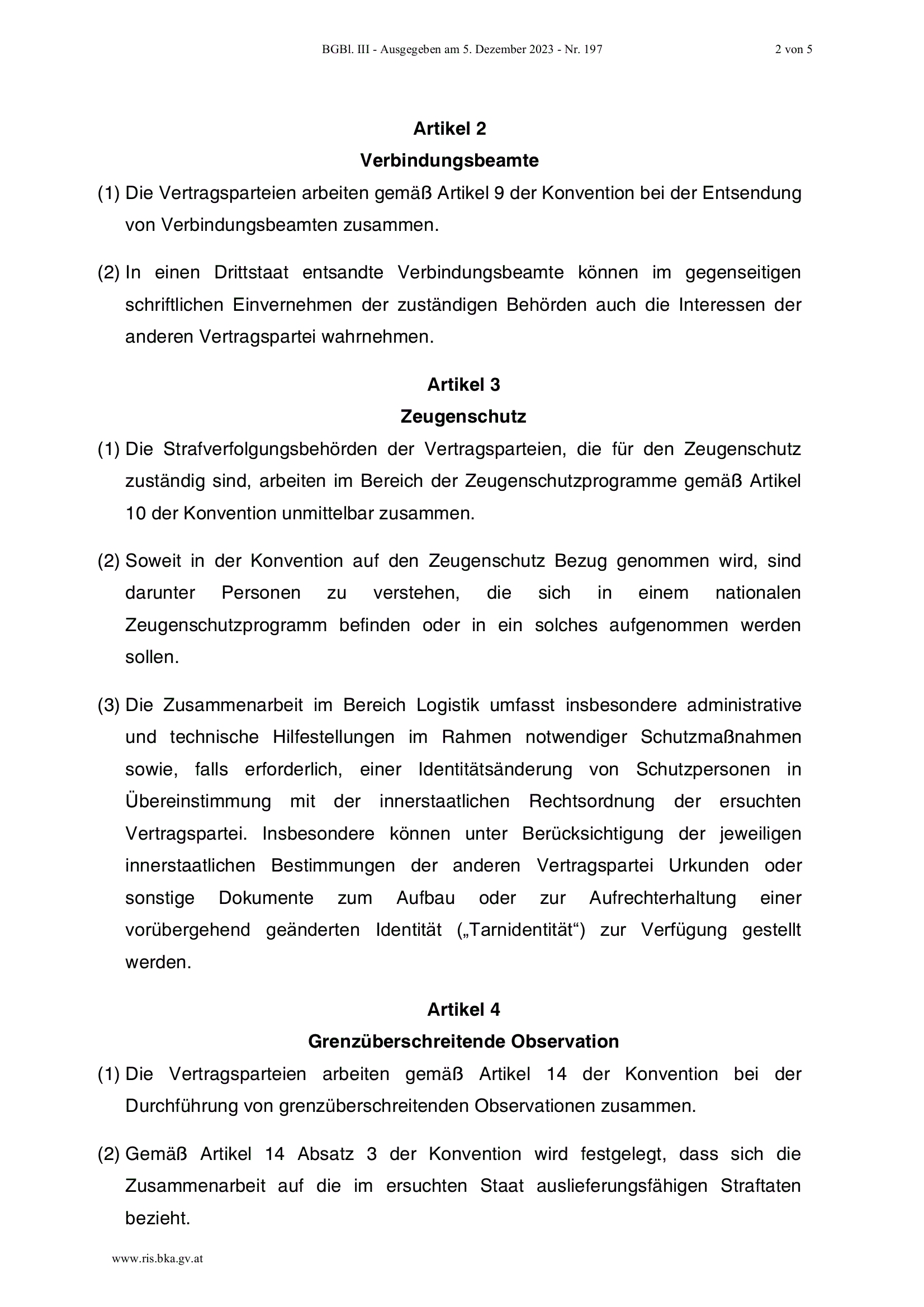 BGBl. III - Ausgegeben am 5. Dezember 2023 - Nr. 197 2 von 5

Artikel 2
Verbindungsbeamte

(1) Die Vertragsparteien arbeiten gemäß Artikel 9 der Konvention bei der Entsendung von Verbindungsbeamten zusammen.

(2) In einen Drittstaat entsandte Verbindungsbeamte können im gegenseitigen schriftlichen Einvernehmen der zuständigen Behörden auch die Interessen der anderen Vertragspartei wahrnehmen.

Artikel 3
Zeugenschutz

(1) Die Strafverfolgungsbehörden der Vertragsparteien, die für den Zeugenschutz zuständig sind, arbeiten im Bereich der Zeugenschutzprogramme gemäß Artikel 10 der Konvention unmittelbar zusammen.

(2) Soweit in der Konvention auf den Zeugenschutz Bezug genommen wird, sind darunter Personen zu verstehen, die sich in einem nationalen Zeugenschutzprogramm befinden oder in ein solches aufgenommen werden sollen.

(3) Die Zusammenarbeit im Bereich Logistik umfasst insbesondere administrative und technische Hilfestellungen im Rahmen notwendiger Schutzmaßnahmen sowie, falls erforderlich, einer Identitätsänderung von Schutzpersonen in Übereinstimmung mit der innerstaatlichen Rechtsordnung der ersuchten Vertragspartei. Insbesondere können unter Berücksichtigung der jeweiligen innerstaatlichen Bestimmungen der anderen Vertragspartei Urkunden oder sonstige Dokumente zum Aufbau oder zur Aufrechterhaltung einer vorübergehend geänderten Identität („Tarnidentität“) zur Verfügung gestellt werden.

Artikel 4
Grenzüberschreitende Observation

(1) Die Vertragsparteien arbeiten gemäß Artikel 14 der Konvention bei der Durchführung von grenzüberschreitenden Observationen zusammen.

(2) Gemäß Artikel 14 Absatz 3 der Konvention wird festgelegt, dass sich die Zusammenarbeit auf die im ersuchten Staat auslieferungsfähigen Straftaten bezieht.

www.ris.bka.gv.at